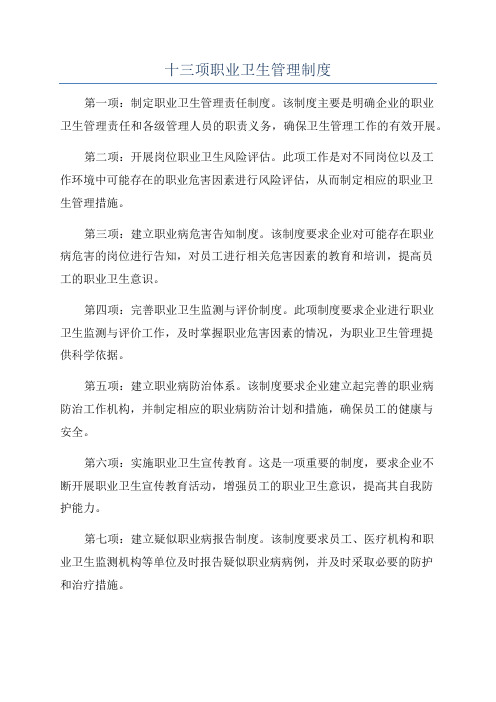 十三项职业卫生管理制度

第一项：制定职业卫生管理责任制度。该制度主要是明确企业的职业卫生管理责任和各级管理人员的职责义务，确保卫生管理工作的有效开展。

第二项：开展岗位职业卫生风险评估。此项工作是对不同岗位以及工作环境中可能存在的职业危害因素进行风险评估，从而制定相应的职业卫生管理措施。

第三项：建立职业病危害告知制度。该制度要求企业对可能存在职业病危害的岗位进行告知，对员工进行相关危害因素的教育和培训，提高员工的职业卫生意识。

第四项：完善职业卫生监测与评价制度。此项制度要求企业进行职业卫生监测与评价工作，及时掌握职业危害因素的情况，为职业卫生管理提供科学依据。

第五项：建立职业病防治体系。该制度要求企业建立起完善的职业病防治工作机构，并制定相应的职业病防治计划和措施，确保员工的健康与安全。

第六项：实施职业卫生宣传教育。这是一项重要的制度，要求企业不断开展职业卫生宣传教育活动，增强员工的职业卫生意识，提高其自我防护能力。

第七项：建立疑似职业病报告制度。该制度要求员工、医疗机构和职业卫生监测机构等单位及时报告疑似职业病病例，并及时采取必要的防护和治疗措施。